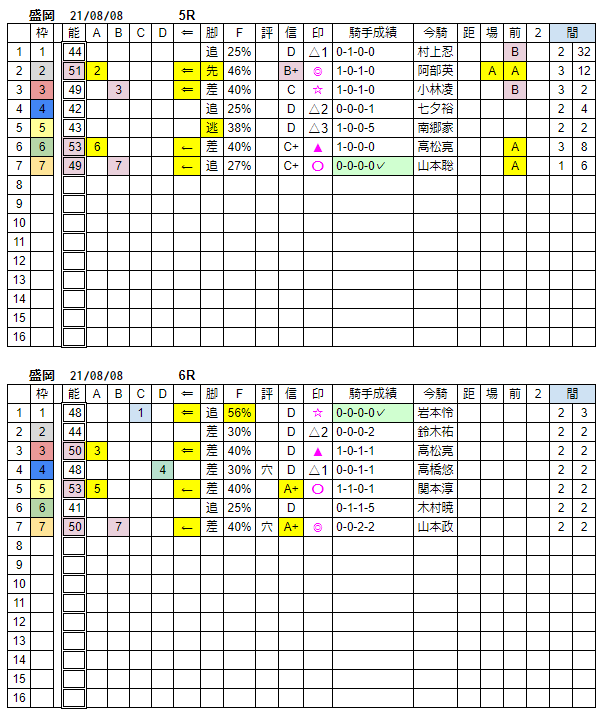 盛岡 21/08/08 5R

| | 枠 | 能 | A | B | C | D | ⇐ | 脚 | F | 評 | 信 | 印 | 騎手成績 | 今騎 | 距 | 場 | 前 | 2 | 間 | |
|---|---|---|---|---|---|---|---|---|---|---|---|---|---|---|---|---|---|---|---|---|
| 1 | 1 | 44 | | | | | | 追 | 25% | | D | △1 | 0-1-0-0 | 村上忍 | | | B | | 2 | 32 |
| 2 | 2 | 51 | 2 | | | | ⇐ | 先 | 46% | | B+ | ◎ | 1-0-1-0 | 阿部英 | | A | A | | 3 | 12 |
| 3 | 3 | 49 | | 3 | | | ⇐ | 差 | 40% | | C | ☆ | 1-0-1-0 | 小林凌 | | | B | | 3 | 2 |
| 4 | 4 | 42 | | | | | | 追 | 25% | | D | △2 | 0-0-0-1 | 七夕裕 | | | | | 2 | 4 |
| 5 | 5 | 43 | | | | | | 逃 | 38% | | D | △3 | 1-0-0-5 | 南郷家 | | | | | 2 | 2 |
| 6 | 6 | 53 | 6 | | | | ← | 差 | 40% | | C+ | ▲ | 1-0-0-0 | 高松亮 | | | A | | 3 | 8 |
| 7 | 7 | 49 | | 7 | | | ← | 追 | 27% | | C+ | ○ | 0-0-0-0✓ | 山本聡 | | | A | | 1 | 6 |
| 8 | | | | | | | | | | | | | | | | | | | | |
| 9 | | | | | | | | | | | | | | | | | | | | |
| 10 | | | | | | | | | | | | | | | | | | | | |
| 11 | | | | | | | | | | | | | | | | | | | | |
| 12 | | | | | | | | | | | | | | | | | | | | |
| 13 | | | | | | | | | | | | | | | | | | | | |
| 14 | | | | | | | | | | | | | | | | | | | | |
| 15 | | | | | | | | | | | | | | | | | | | | |
| 16 | | | | | | | | | | | | | | | | | | | | |

盛岡 21/08/08 6R

| | 枠 | 能 | A | B | C | D | ⇐ | 脚 | F | 評 | 信 | 印 | 騎手成績 | 今騎 | 距 | 場 | 前 | 2 | 間 | |
|---|---|---|---|---|---|---|---|---|---|---|---|---|---|---|---|---|---|---|---|---|
| 1 | 1 | 48 | | | 1 | | ⇐ | 追 | 56% | | D | ☆ | 0-0-0-0✓ | 岩本怜 | | | | | 2 | 3 |
| 2 | 2 | 44 | | | | | | 差 | 30% | | D | △2 | 0-0-0-2 | 鈴木祐 | | | | | 2 | 2 |
| 3 | 3 | 50 | 3 | | | | ⇐ | 差 | 40% | | D | ▲ | 1-0-1-1 | 高松亮 | | | | | 2 | 2 |
| 4 | 4 | 48 | | | | 4 | | 差 | 30% | 穴 | D | △1 | 0-0-1-1 | 高橋悠 | | | | | 2 | 2 |
| 5 | 5 | 53 | 5 | | | | ← | 差 | 40% | | A+ | ○ | 1-1-0-1 | 関本淳 | | | | | 2 | 2 |
| 6 | 6 | 41 | | | | | | 追 | 25% | | D | | 0-1-1-5 | 木村暁 | | | | | 2 | 2 |
| 7 | 7 | 50 | | 7 | | | ← | 差 | 40% | 穴 | A+ | ◎ | 0-0-2-2 | 山本政 | | | | | 2 | 2 |
| 8 | | | | | | | | | | | | | | | | | | | | |
| 9 | | | | | | | | | | | | | | | | | | | | |
| 10 | | | | | | | | | | | | | | | | | | | | |
| 11 | | | | | | | | | | | | | | | | | | | | |
| 12 | | | | | | | | | | | | | | | | | | | | |
| 13 | | | | | | | | | | | | | | | | | | | | |
| 14 | | | | | | | | | | | | | | | | | | | | |
| 15 | | | | | | | | | | | | | | | | | | | | |
| 16 | | | | | | | | | | | | | | | | | | | | |